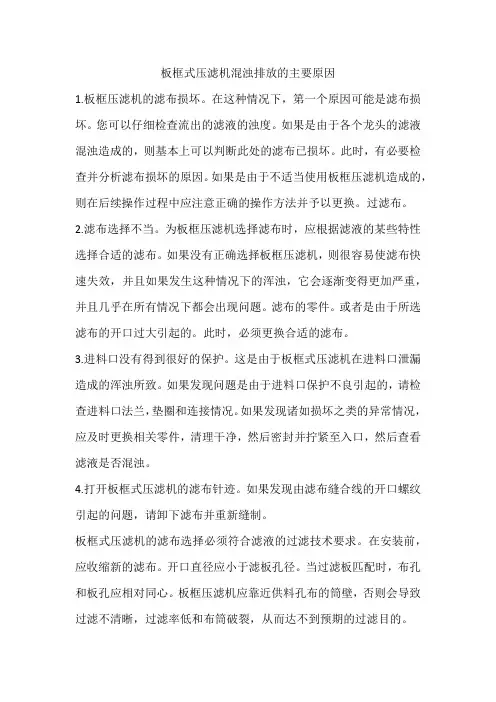 板框式压滤机混浊排放的主要原因

1.板框压滤机的滤布损坏。在这种情况下，第一个原因可能是滤布损坏。您可以仔细检查流出的滤液的浊度。如果是由于各个龙头的滤液混浊造成的，则基本上可以判断此处的滤布已损坏。此时，有必要检查并分析滤布损坏的原因。如果是由于不适当使用板框压滤机造成的，则在后续操作过程中应注意正确的操作方法并予以更换。过滤布。

2.滤布选择不当。为板框压滤机选择滤布时，应根据滤液的某些特性选择合适的滤布。如果没有正确选择板框压滤机，则很容易使滤布快速失效，并且如果发生这种情况下的浑浊，它会逐渐变得更加严重，并且几乎在所有情况下都会出现问题。滤布的零件。或者是由于所选滤布的开口过大引起的。此时，必须更换合适的滤布。

3.进料口没有得到很好的保护。这是由于板框式压滤机在进料口泄漏造成的浑浊所致。如果发现问题是由于进料口保护不良引起的，请检查进料口法兰，垫圈和连接情况。如果发现诸如损坏之类的异常情况，应及时更换相关零件，清理干净，然后密封并拧紧至入口，然后查看滤液是否混浊。

4.打开板框式压滤机的滤布针迹。如果发现由滤布缝合线的开口螺纹引起的问题，请卸下滤布并重新缝制。

板框式压滤机的滤布选择必须符合滤液的过滤技术要求。在安装前，应收缩新的滤布。开口直径应小于滤板孔径。当过滤板匹配时，布孔和板孔应相对同心。板框压滤机应靠近供料孔布的筒壁，否则会导致过滤不清晰，过滤率低和布筒破裂，从而达不到预期的过滤目的。